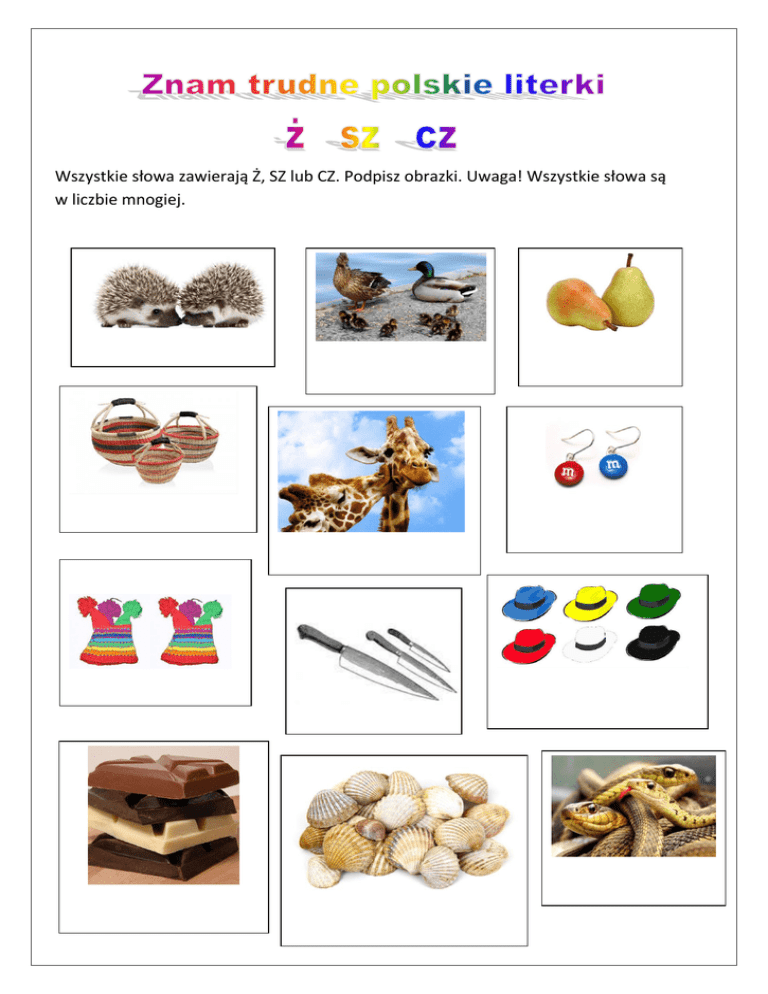 Znam trudne polskie literki

Ż SZ CZ

Wszystkie słowa zawierają Ż, SZ lub CZ. Podpisz obrazki. Uwaga! Wszystkie słowa są w liczbie mnogiej.

m m